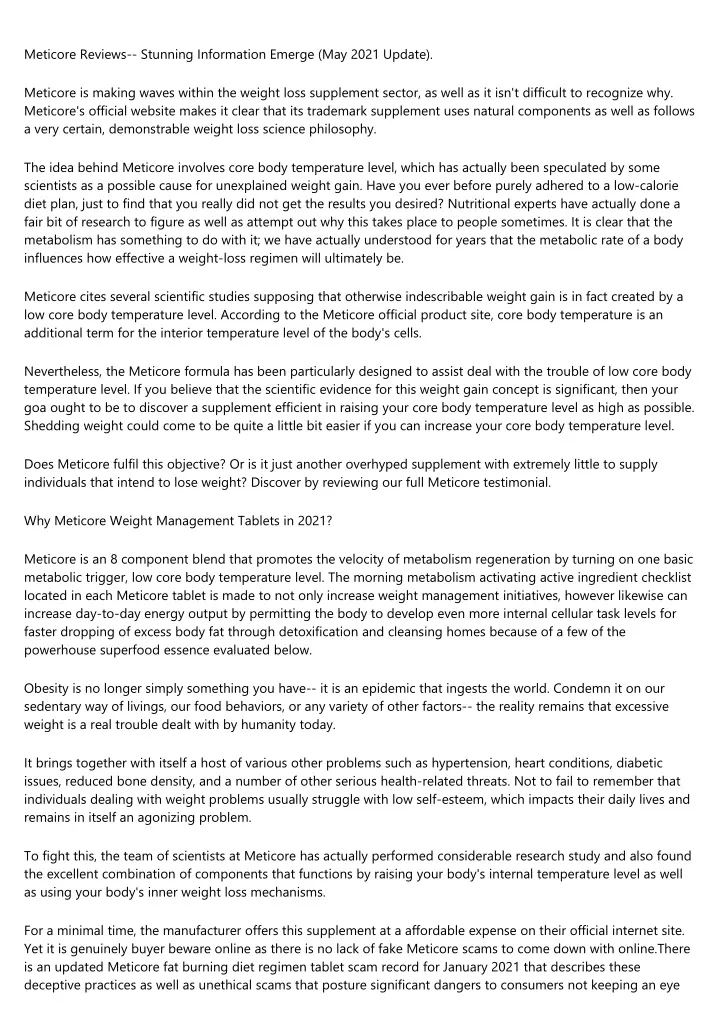 Meticore Reviews-- Stunning Information Emerge (May 2021 Update).

Meticore is making waves within the weight loss supplement sector, as well as it isn't difficult to recognize why. Meticore's official website makes it clear that its trademark supplement uses natural components as well as follows a very certain, demonstrable weight loss science philosophy.

The idea behind Meticore involves core body temperature level, which has actually been speculated by some scientists as a possible cause for unexplained weight gain. Have you ever before purely adhered to a low-calorie diet plan, just to find that you really did not get the results you desired? Nutritional experts have actually done a fair bit of research to figure as well as attempt out why this takes place to people sometimes. It is clear that the metabolism has something to do with it; we have actually understood for years that the metabolic rate of a body influences how effective a weight-loss regimen will ultimately be.

Meticore cites several scientific studies supposing that otherwise indescribable weight gain is in fact created by a low core body temperature level. According to the Meticore official product site, core body temperature is an additional term for the interior temperature level of the body's cells.

Nevertheless, the Meticore formula has been particularly designed to assist deal with the trouble of low core body temperature level. If you believe that the scientific evidence for this weight gain concept is significant, then your goa ought to be to discover a supplement efficient in raising your core body temperature level as high as possible. Shedding weight could come to be quite a little bit easier if you can increase your core body temperature level.

Does Meticore fulfil this objective? Or is it just another overhyped supplement with extremely little to supply individuals that intend to lose weight? Discover by reviewing our full Meticore testimonial.

Why Meticore Weight Management Tablets in 2021?

Meticore is an 8 component blend that promotes the velocity of metabolism regeneration by turning on one basic metabolic trigger, low core body temperature level. The morning metabolism activating active ingredient checklist located in each Meticore tablet is made to not only increase weight management initiatives, however likewise can increase day-to-day energy output by permitting the body to develop even more internal cellular task levels for faster dropping of excess body fat through detoxification and cleansing homes because of a few of the powerhouse superfood essence evaluated below.

Obesity is no longer simply something you have-- it is an epidemic that ingests the world. Condemn it on our sedentary way of livings, our food behaviors, or any variety of other factors-- the reality remains that excessive weight is a real trouble dealt with by humanity today.

It brings together with itself a host of various other problems such as hypertension, heart conditions, diabetic issues, reduced bone density, and a number of other serious health-related threats. Not to fail to remember that individuals dealing with weight problems usually struggle with low self-esteem, which impacts their daily lives and remains in itself an agonizing problem.

To fight this, the team of scientists at Meticore has actually performed considerable research study and also found the excellent combination of components that functions by raising your body's internal temperature level as well as using your body's inner weight loss mechanisms.

For a minimal time, the manufacturer offers this supplement at a affordable expense on their official internet site. Yet it is genuinely buyer beware online as there is no lack of fake Meticore scams to come down with online.There is an updated Meticore fat burning diet regimen tablet scam record for January 2021 that describes these deceptive practices as well as unethical scams that posture significant dangers to consumers not keeping an eye